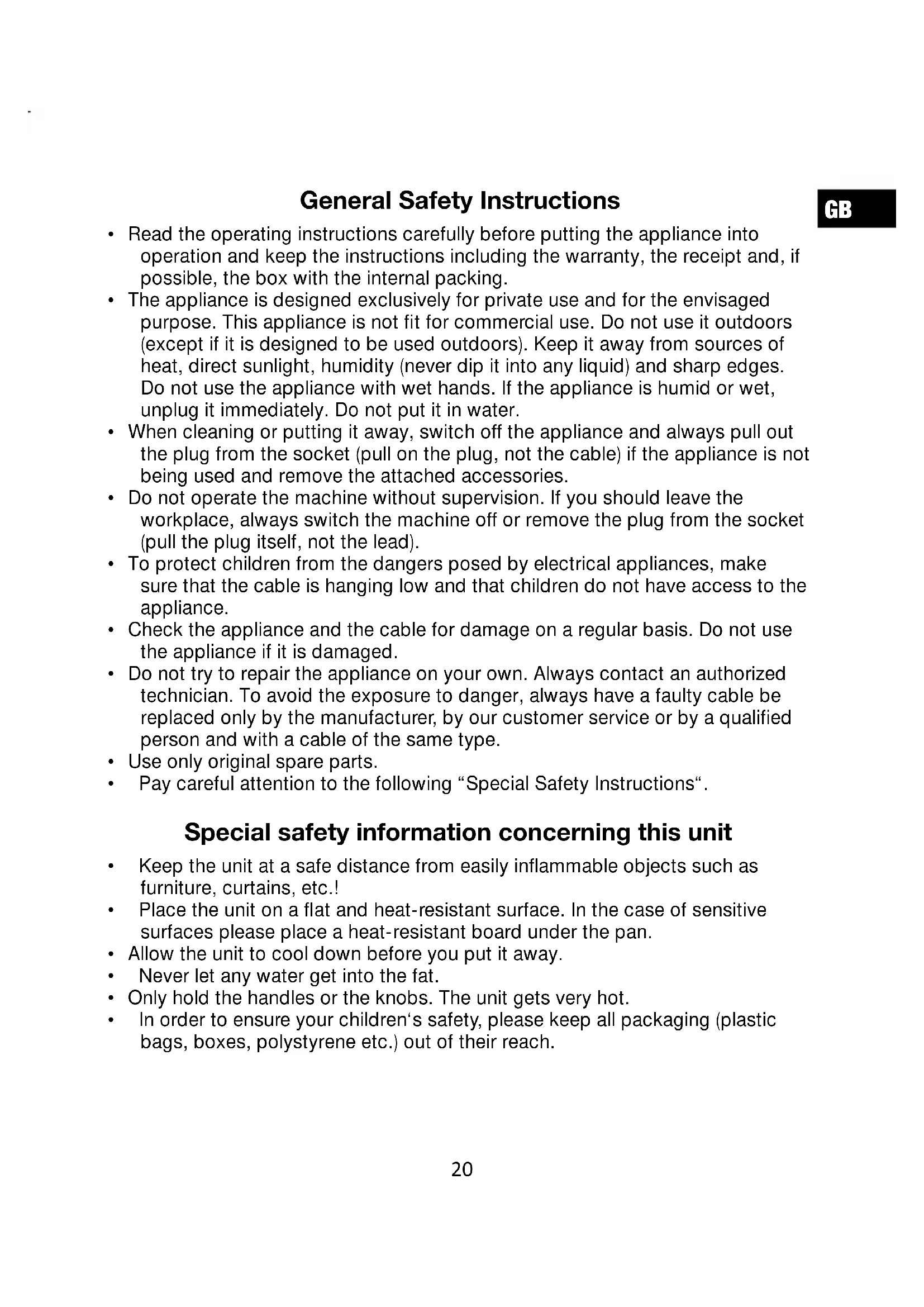 General Safety Instructions

GB

• Read the operating instructions carefully before putting the appliance into operation and keep the instructions including the warranty, the receipt and, if possible, the box with the internal packing.
• The appliance is designed exclusively for private use and for the envisaged purpose. This appliance is not fit for commercial use. Do not use it outdoors (except if it is designed to be used outdoors). Keep it away from sources of heat, direct sunlight, humidity (never dip it into any liquid) and sharp edges. Do not use the appliance with wet hands. If the appliance is humid or wet, unplug it immediately. Do not put it in water.
• When cleaning or putting it away, switch off the appliance and always pull out the plug from the socket (pull on the plug, not the cable) if the appliance is not being used and remove the attached accessories.
• Do not operate the machine without supervision. If you should leave the workplace, always switch the machine off or remove the plug from the socket (pull the plug itself, not the lead).
• To protect children from the dangers posed by electrical appliances, make sure that the cable is hanging low and that children do not have access to the appliance.
• Check the appliance and the cable for damage on a regular basis. Do not use the appliance if it is damaged.
• Do not try to repair the appliance on your own. Always contact an authorized technician. To avoid the exposure to danger, always have a faulty cable be replaced only by the manufacturer, by our customer service or by a qualified person and with a cable of the same type.
• Use only original spare parts.
• Pay careful attention to the following “Special Safety Instructions“.

Special safety information concerning this unit

• Keep the unit at a safe distance from easily inflammable objects such as furniture, curtains, etc.!
• Place the unit on a flat and heat-resistant surface. In the case of sensitive surfaces please place a heat-resistant board under the pan.
• Allow the unit to cool down before you put it away.
• Never let any water get into the fat.
• Only hold the handles or the knobs. The unit gets very hot.
• In order to ensure your children‘s safety, please keep all packaging (plastic bags, boxes, polystyrene etc.) out of their reach.

20